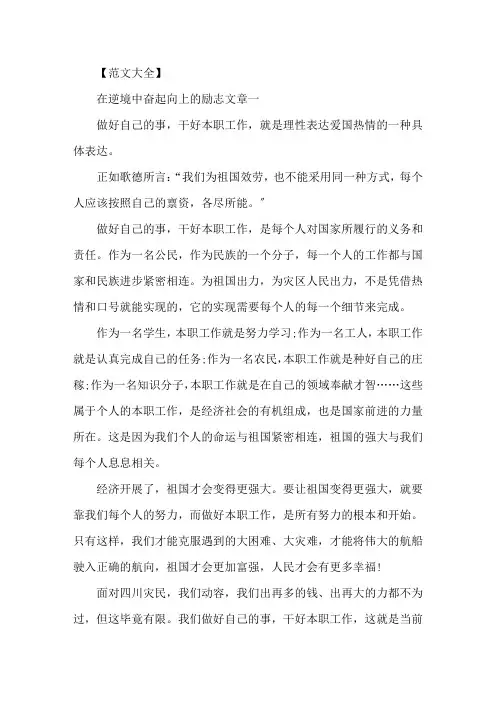 【范文大全】

在逆境中奋起向上的励志文章一

做好自己的事，干好本职工作，就是理性表达爱国热情的一种具体表达。

正如歌德所言:“我们为祖国效劳，也不能采用同一种方式，每个人应该按照自己的禀资，各尽所能。”

做好自己的事，干好本职工作，是每个人对国家所履行的义务和责任。作为一名公民，作为民族的一个分子，每一个人的工作都与国家和民族进步紧密相连。为祖国出力，为灾区人民出力，不是凭借热情和口号就能实现的，它的实现需要每个人的每一个细节来完成。

作为一名学生，本职工作就是努力学习;作为一名工人，本职工作就是认真完成自己的任务;作为一名农民，本职工作就是种好自己的庄稼;作为一名知识分子，本职工作就是在自己的领域奉献才智……这些属于个人的本职工作，是经济社会的有机组成，也是国家前进的力量所在。这是因为我们个人的命运与祖国紧密相连，祖国的强大与我们每个人息息相关。

经济开展了，祖国才会变得更强大。要让祖国变得更强大，就要靠我们每个人的努力，而做好本职工作，是所有努力的根本和开始。只有这样，我们才能克服遇到的大困难、大灾难，才能将伟大的航船驶入正确的航向，祖国才会更加富强，人民才会有更多幸福!

面对四川灾民，我们动容，我们出再多的钱、出再大的力都不为过，但这毕竟有限。我们做好自己的事，干好本职工作，这就是当前